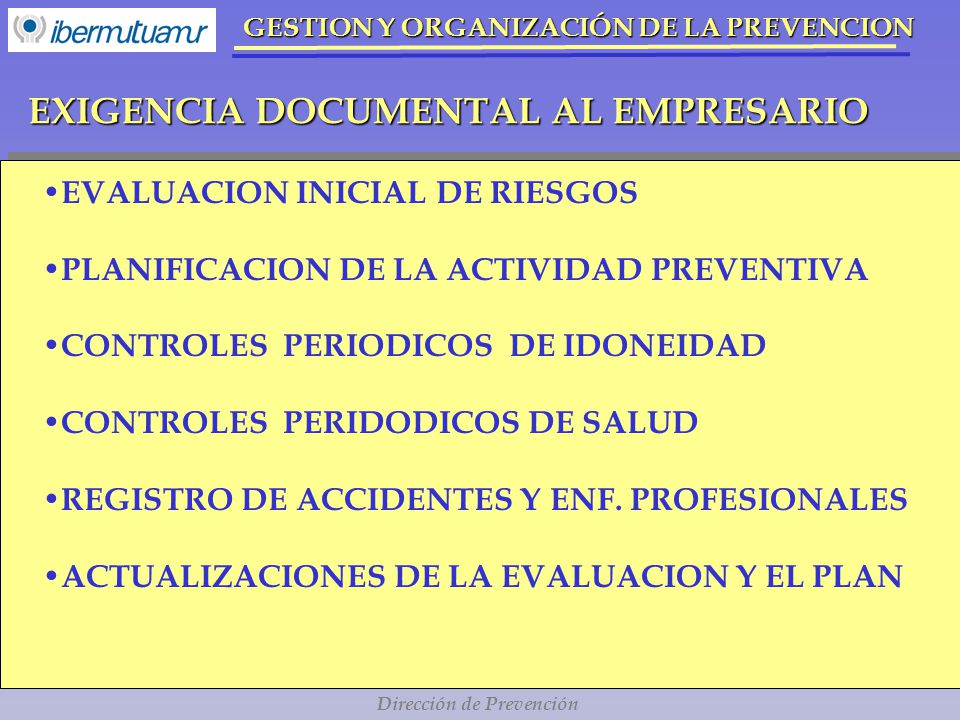 ibermutuamur

GESTION Y ORGANIZACIÓN DE LA PREVENCION

EXIGENCIA DOCUMENTAL AL EMPRESARIO

•EVALUACION INICIAL DE RIESGOS

•PLANIFICACION DE LA ACTIVIDAD PREVENTIVA

•CONTROLES PERIODICOS DE IDONEIDAD

•CONTROLES PERIDODICOS DE SALUD

•REGISTRO DE ACCIDENTES Y ENF. PROFESIONALES

•ACTUALIZACIONES DE LA EVALUACION Y EL PLAN

Dirección de Prevención